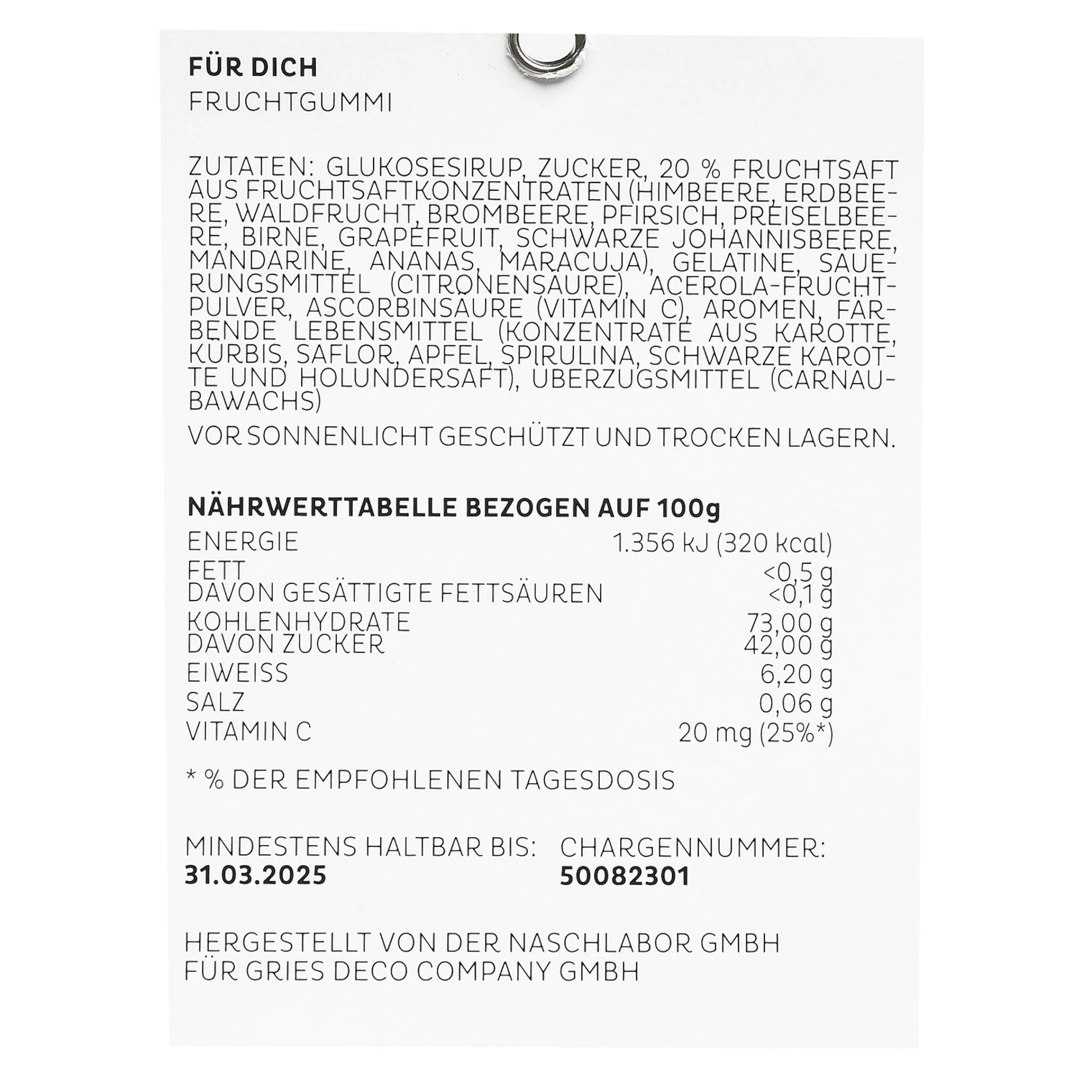 FÜR DICH
FRUCHTGUMMI

ZUTATEN: GLUKOSESIRUP, ZUCKER, 20 % FRUCHTSAFT AUS FRUCHTSAFTKONZENTRATEN (HIMBEERE, ERDBEERE, WALDFRUCHT, BROMBEERE, PFIRSICH, PREISELBEERE, BIRNE, GRAPEFRUIT, SCHWARZE JOHANNISBEERE, MANDARINE, ANANAS, MARACUJA), GELATINE, SÄUERUNGSMITTEL (CITRONENSÄURE), ACEROLA-FRUCHTPULVER, ASCORBINSÄURE (VITAMIN C), AROMEN, FÄRBENDE LEBENSMITTEL (KONZENTRATE AUS KAROTTE, KÜRBIS, SAFLOR, APFEL, SPIRULINA, SCHWARZE KAROTTE UND HOLUNDERSAFT), ÜBERZUGSMITTEL (CARNAUBAWACHS)

VOR SONNENLICHT GESCHÜTZT UND TROCKEN LAGERN.

NÄHRWERTTABELLE BEZOGEN AUF 100g
ENERGIE 1.356 kJ (320 kcal)
FETT <0,5 g
DAVON GESÄTTIGTE FETTSÄUREN <0,1 g
KOHLENHYDRATE 73,00 g
DAVON ZUCKER 42,00 g
EIWEISS 6,20 g
SALZ 0,06 g
VITAMIN C 20 mg (25%*)

* % DER EMPFOHLENEN TAGESDOSIS

MINDESTENS HALTBAR BIS:
31.03.2025

CHARGENNUMMER:
50082301

HERGESTELLT VON DER NASCHLABOR GMBH
FÜR GRIES DECO COMPANY GMBH